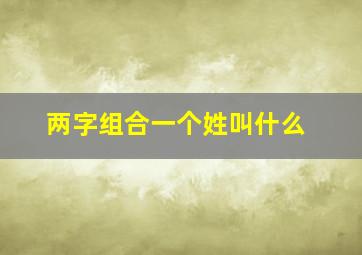 两字组合一个姓叫什么